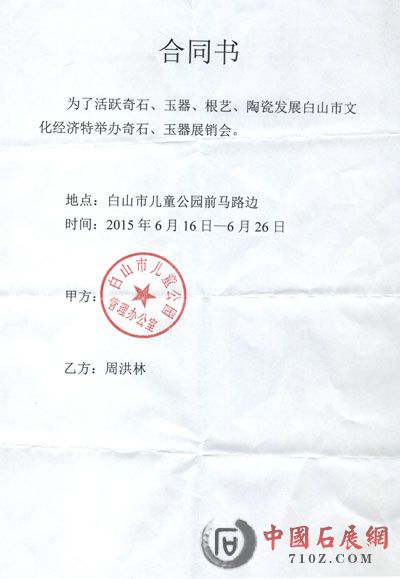 合同书

为了活跃奇石、玉器、根艺、陶瓷发展白山市文化经济特举办奇石、玉器展销会。

地点：白山市儿童公园前马路边
时间：2015 年 6 月 16 日—6 月 26 日

甲方：

白山市儿童公园
管理办公室

乙方：周洪林

中國石展網
710Z.COM